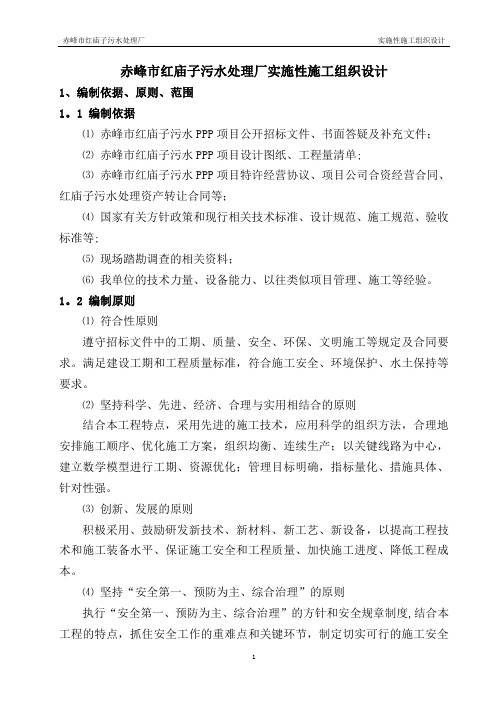 赤峰市红庙子污水处理厂

实施性施工组织设计

赤峰市红庙子污水处理厂实施性施工组织设计

1、编制依据、原则、范围

1．1 编制依据

⑴ 赤峰市红庙子污水 PPP 项目公开招标文件、书面答疑及补充文件；

⑵ 赤峰市红庙子污水 PPP 项目设计图纸、工程量清单；

⑶ 赤峰市红庙子污水 PPP 项目特许经营协议、项目公司合资经营合同、红庙子污水处理资产转让合同等；

⑷ 国家有关方针政策和现行相关技术标准、设计规范、施工规范、验收标准等；

⑸ 现场踏勘调查的相关资料；

⑹ 我单位的技术力量、设备能力、以往类似项目管理、施工等经验。

1．2 编制原则

⑴ 符合性原则

遵守招标文件中的工期、质量、安全、环保、文明施工等规定及合同要求。满足建设工期和工程质量标准，符合施工安全、环境保护、水土保持等要求。

⑵ 坚持科学、先进、经济、合理与实用相结合的原则

结合本工程特点，采用先进的施工技术，应用科学的组织方法，合理地安排施工顺序、优化施工方案，组织均衡、连续生产；以关键线路为中心，建立数学模型进行工期、资源优化；管理目标明确，指标量化、措施具体、针对性强。

⑶ 创新、发展的原则

积极采用、鼓励研发新技术、新材料、新工艺、新设备，以提高工程技术和施工装备水平、保证施工安全和工程质量、加快施工进度、降低工程成本。

⑷ 坚持“安全第一、预防为主、综合治理”的原则

执行“安全第一、预防为主、综合治理”的方针和安全规章制度,结合本工程的特点，抓住安全工作的重难点和关键环节，制定切实可行的施工安全

1